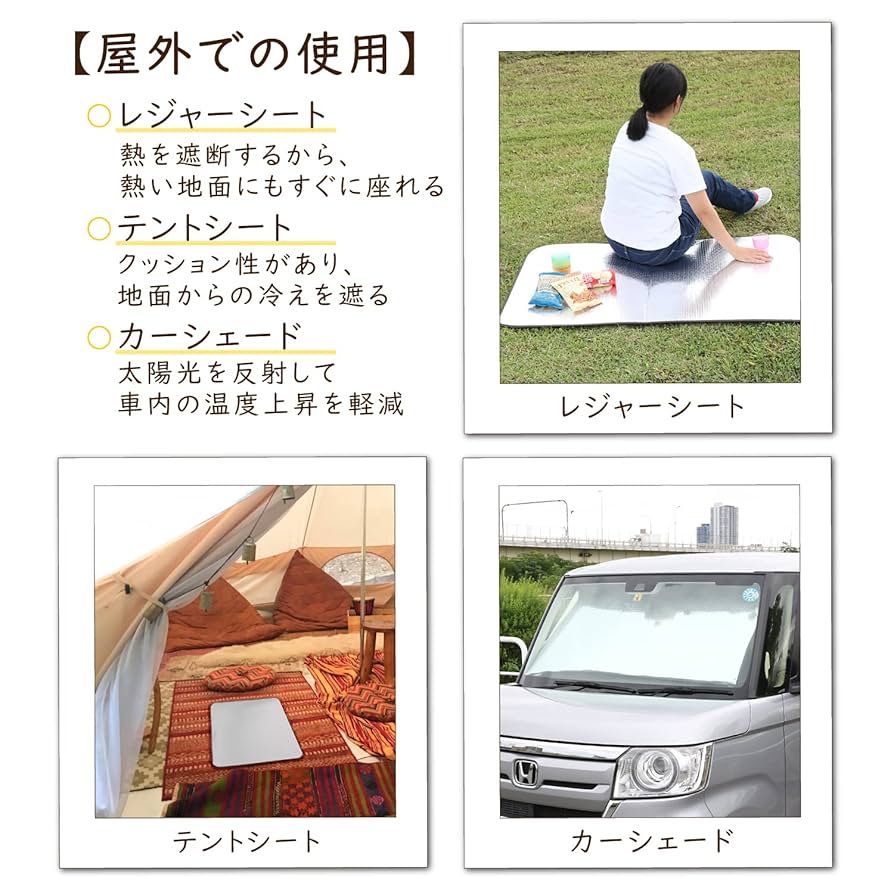 【屋外での使用】

○レジャーシート
熱を遮断するから、
熱い地面にもすぐに座れる

○テントシート
クッション性があり、
地面からの冷えを遮る

○カーシェード
太陽光を反射して
車内の温度上昇を軽減

レジャーシート

テントシート

カーシェード